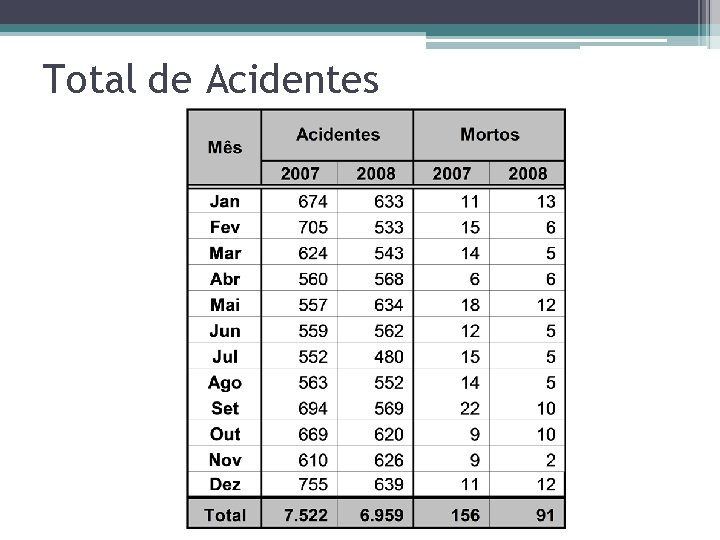 Total de Acidentes

| Mês | Acidentes 2007 | Acidentes 2008 | Mortos 2007 | Mortos 2008 |
|---|---|---|---|---|
| Jan | 674 | 633 | 11 | 13 |
| Fev | 705 | 533 | 15 | 6 |
| Mar | 624 | 543 | 14 | 5 |
| Abr | 560 | 568 | 6 | 6 |
| Mai | 557 | 634 | 18 | 12 |
| Jun | 559 | 562 | 12 | 5 |
| Jul | 552 | 480 | 15 | 5 |
| Ago | 563 | 552 | 14 | 5 |
| Set | 694 | 569 | 22 | 10 |
| Out | 669 | 620 | 9 | 10 |
| Nov | 610 | 626 | 9 | 2 |
| Dez | 755 | 639 | 11 | 12 |
| Total | 7.522 | 6.959 | 156 | 91 |